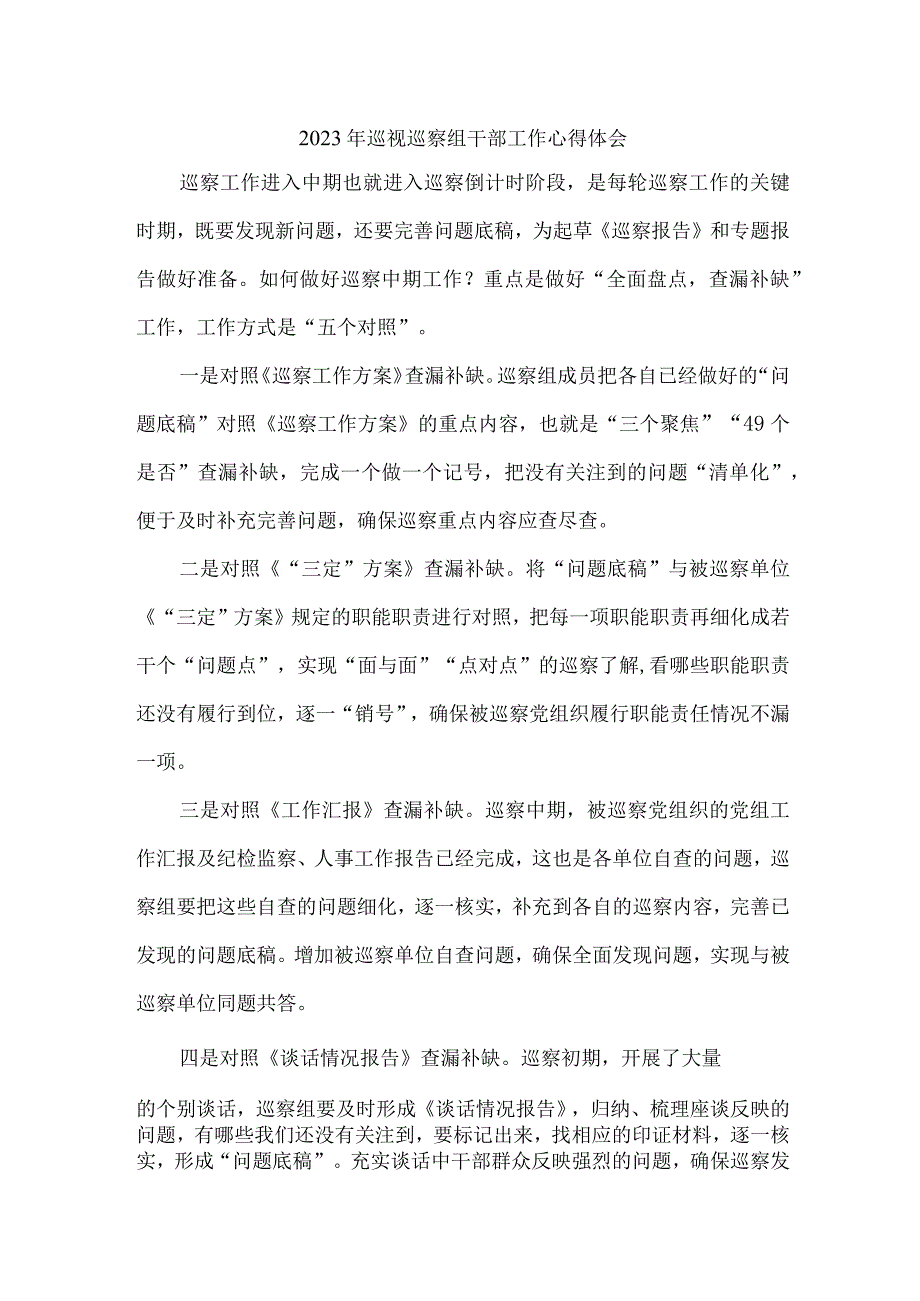 2023年巡视巡察组干部工作心得体会

巡察工作进入中期也就进入巡察倒计时阶段，是每轮巡察工作的关键时期，既要发现新问题，还要完善问题底稿，为起草《巡察报告》和专题报告做好准备。如何做好巡察中期工作？重点是做好“全面盘点，查漏补缺”工作，工作方式是“五个对照”。

一是对照《巡察工作方案》查漏补缺。巡察组成员把各自已经做好的“问题底稿”对照《巡察工作方案》的重点内容，也就是“三个聚焦”“49个是否”查漏补缺，完成一个做一个记号，把没有关注到的问题“清单化”，便于及时补充完善问题，确保巡察重点内容应查尽查。

二是对照《“三定”方案》查漏补缺。将“问题底稿”与被巡察单位《“三定”方案》规定的职能职责进行对照，把每一项职能职责再细化成若干个“问题点”，实现“面与面”“点对点”的巡察了解，看哪些职能职责还没有履行到位，逐一“销号”，确保被巡察党组织履行职能责任情况不漏一项。

三是对照《工作汇报》查漏补缺。巡察中期，被巡察党组织的党组工作汇报及纪检监察、人事工作报告已经完成，这也是各单位自查的问题，巡察组要把这些自查的问题细化，逐一核实，补充到各自的巡察内容，完善已发现的问题底稿。增加被巡察单位自查问题，确保全面发现问题，实现与被巡察单位同题共答。

四是对照《谈话情况报告》查漏补缺。巡察初期，开展了大量的个别谈话，巡察组要及时形成《谈话情况报告》，归纳、梳理座谈反映的问题，有哪些我们还没有关注到，要标记出来，找相应的印证材料，逐一核实，形成“问题底稿”。充实谈话中干部群众反映强烈的问题，确保巡察发